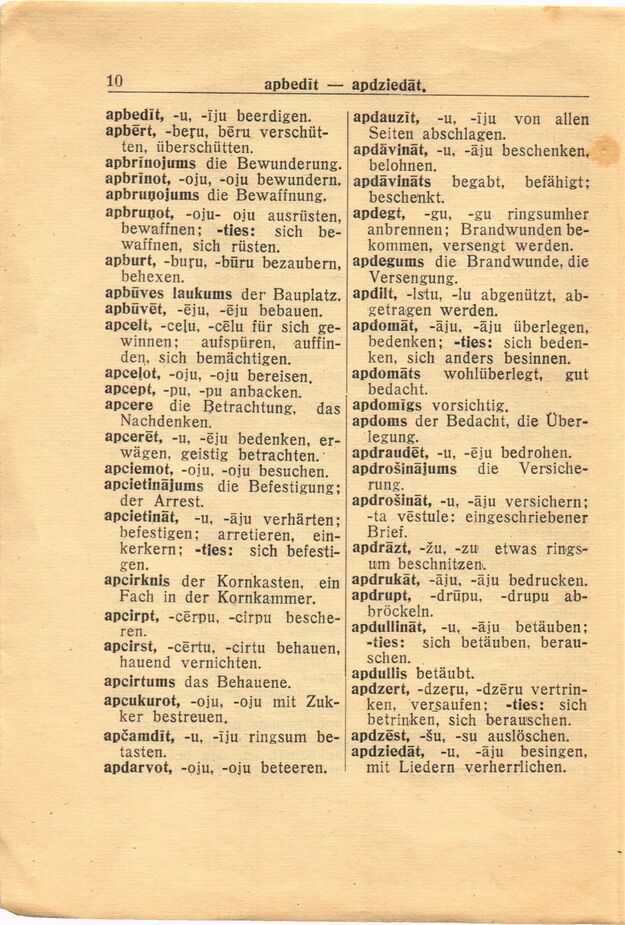 10 apbedīt — apdziedāt.

apbedīt, -u, -īju beerdigen.
apbērt, -beŗu, bēru verschütten, überschütten.
apbrīnojums die Bewunderung.
apbrīnot, -oju, -oju bewundern.
apbruņojums die Bewaffnung.
apbruņot, -oju- oju ausrüsten, bewaffnen; -ties: sich bewaffnen, sich rüsten.
apburt, -buŗu, -būru bezaubern, behexen.
apbūves laukums der Bauplatz.
apbūvēt, -ēju, -ēju bebauen.
apcelt, -ceļu, -cēlu für sich gewinnen; aufspüren, auffinden, sich bemächtigen.
apceļot, -oju, -oju bereisen.
apcept, -pu, -pu anbacken.
apcere die Betrachtung, das Nachdenken.
apcerēt, -u, -ēju bedenken, erwägen, geistig betrachten.
apciemot, -oju, -oju besuchen.
apcietinājums die Befestigung; der Arrest.
apcietināt, -u, -āju verhärten; befestigen; arretieren, einkerkern; -ties: sich befestigen.
apcirknis der Kornkasten, ein Fach in der Kornkammer.
apcirpt, -cērpu, -cirpu bescheren.
apcirst, -cērtu, -cirtu behauen, hauend vernichten.
apcirtums das Behauene.
apcukurot, -oju, -oju mit Zukker bestreuen.
apčamdīt, -u, -īju ringsum betasten.
apdarvot, -oju, -oju beteeren.

apdauzīt, -u, -īju von allen Seiten abschlagen.
apdāvināt, -u, -āju beschenken, belohnen.
apdāvināts begabt, befähigt; beschenkt.
apdegt, -gu, -gu ringsumher anbrennen; Brandwunden bekommen, versengt werden.
apdegums die Brandwunde, die Versengung.
apdilt, -lstu, -lu abgenützt, abgetragen werden.
apdomāt, -āju, -āju überlegen, bedenken; -ties: sich bedenken, sich anders besinnen.
apdomāts wohlüberlegt, gut bedacht.
apdomīgs vorsichtig.
apdoms der Bedacht, die Überlegung.
apdraudēt, -u, -ēju bedrohen.
apdrošinājums die Versicherung.
apdrošināt, -u, -āju versichern; -ta vēstule: eingeschriebener Brief.
apdrāzt, -žu, -zu etwas ringsum beschnitzen.
apdrukāt, -āju, -āju bedrucken.
apdrupt, -drūpu, -drupu abbröckeln.
apdullināt, -u, -āju betäuben; -ties: sich betäuben, berauschen.
apdullis betäubt.
apdzert, -dzeŗu, -dzēru vertrinken, versaufen; -ties: sich betrinken, sich berauschen.
apdzēst, -šu, -su auslöschen.
apdziedāt, -u, -āju besingen, mit Liedern verherrlichen.